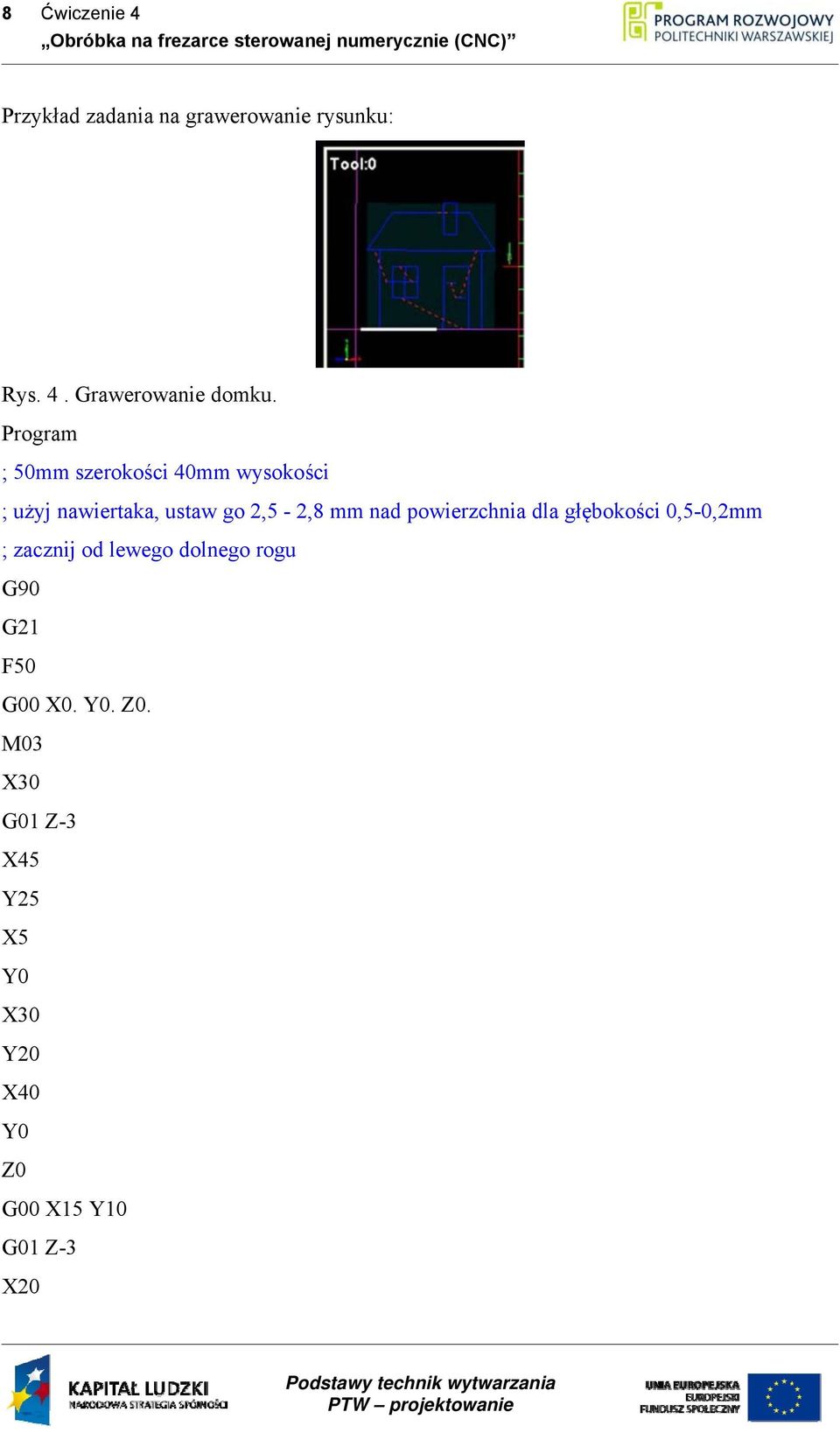 8 Ćwiczenie 4
„Obróbka na frezarce sterowanej numerycznie (CNC)”

PROGRAM ROZWOJOWY POLITECHNIKI WARSZAWSKIEJ

Przykład zadania na grawerowanie rysunku:

Tool:0

Rys. 4 . Grawerowanie domku.

Program

; 50mm szerokości 40mm wysokości

; użyj nawiertaka, ustaw go 2,5 - 2,8 mm nad powierzchnia dla głębokości 0,5-0,2mm

; zacznij od lewego dolnego rogu

G90

G21

F50

G00 X0. Y0. Z0.

M03

X30

G01 Z-3

X45

Y25

X5

Y0

X30

Y20

X40

Y0

Z0

G00 X15 Y10

G01 Z-3

X20

KAPITAŁ LUDZKI NARODOWA STRATEGIA SPÓJNOŚCI

Podstawy technik wytwarzania
PTW – projektowanie

UNIA EUROPEJSKA EUROPEJSKI FUNDUSZ SPOŁECZNY